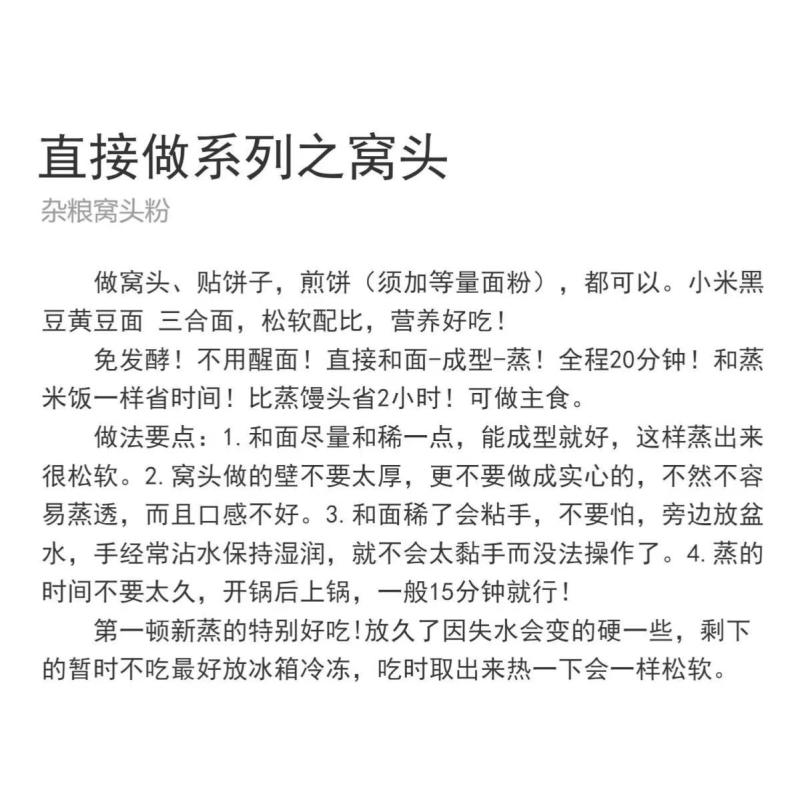 直接做系列之窝头
杂粮窝头粉

做窝头、贴饼子，煎饼（须加等量面粉），都可以。小米黑豆黄豆面 三合面，松软配比，营养好吃！

免发酵！不用醒面！直接和面-成型-蒸！全程20分钟！和蒸米饭一样省时间！比蒸馒头省2小时！可做主食。

做法要点：1.和面尽量和稀一点，能成型就好，这样蒸出来很松软。2.窝头做的壁不要太厚，更不要做成实心的，不然不容易蒸透，而且口感不好。3.和面稀了会粘手，不要怕，旁边放盆水，手经常沾水保持湿润，就不会太黏手而没法操作了。4.蒸的时间不要太久，开锅后上锅，一般15分钟就行！

第一顿新蒸的特别好吃!放久了因失水会变的硬一些，剩下的暂时不吃最好放冰箱冷冻，吃时取出来热一下会一样松软。